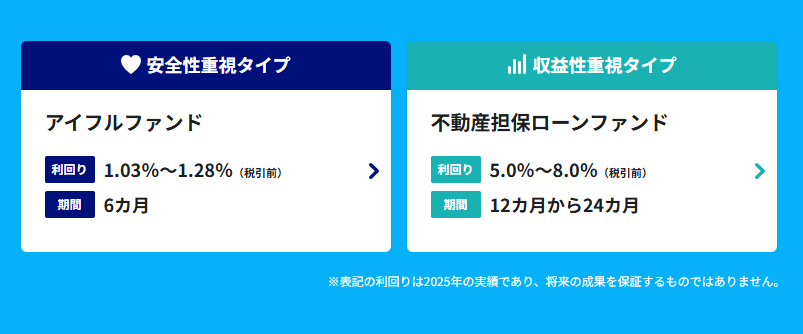 安全性重視タイプ

アイフルファンド

利回り 1.03%〜1.28%（税引前）

期間 6カ月

収益性重視タイプ

不動産担保ローンファンド

利回り 5.0%〜8.0%（税引前）

期間 12カ月から24カ月

※表記の利回りは2025年の実績であり、将来の成果を保証するものではありません。